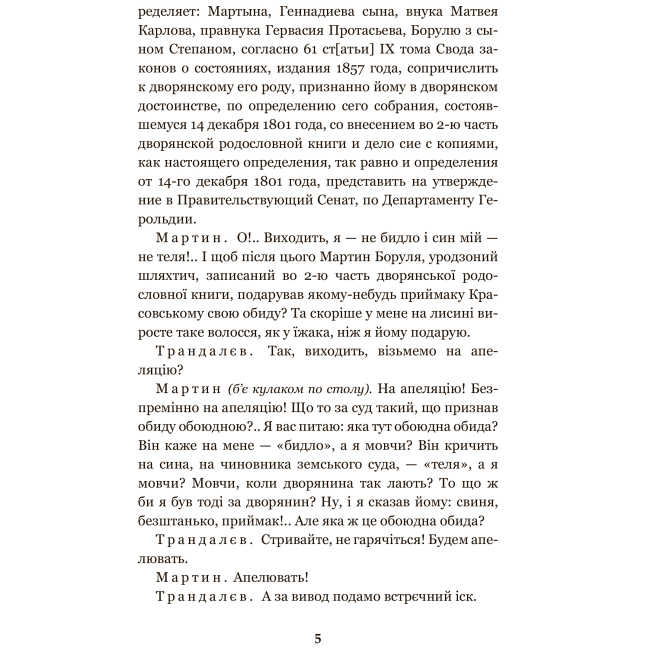 ределяет: Мартына, Геннадиева сына, внука Матвея Карлова, правнука Гервасия Протасьева, Борулю з сыном Степаном, согласно 61 ст[атьи] IX тома Свода законов о состояниях, издания 1857 года, сопричислить к дворянскому его роду, признанно йому в дворянском достоинстве, по определению сего собрания, состоявшемуся 14 декабря 1801 года, со внесением во 2-ю часть дворянской родословной книги и дело сие с копиями, как настоящего определения, так равно и определения от 14-го декабря 1801 года, представить на утверждение в Правительствующий Сенат, по Департаменту Герольдии.

Мартин. О!.. Виходить, я — не бидло і син мій — не теля!.. І щоб після цього Мартин Боруля, уродзоний шляхтич, записаний во 2-ю часть дворянської родословної книги, подарував якому-небудь приймаку Красовському свою обиду? Та скоріше у мене на лисині виросте таке волосся, як у їжака, ніж я йому подарую.

Трандалєв. Так, виходить, візьмемо на апеляцію?

Мартин (б'є кулаком по столу). На апеляцію! Безпремінно на апеляцію! Що то за суд такий, що признав обиду обоюдною?.. Я вас питаю: яка тут обоюдна обида? Він каже на мене — «бидло», а я мовчи? Він кричить на сина, на чиновника земського суда, — «теля», а я мовчи? Мовчи, коли дворянина так лають? То що ж би я був тоді за дворянин? Ну, і я сказав йому: свиня, безштанько, приймак!.. Але яка ж це обоюдна обида?

Трандалєв. Стривайте, не гарячіться! Будем апелювать.

Мартин. Апелювать!

Трандалєв. А за вивод подамо встрєчний іск.

5